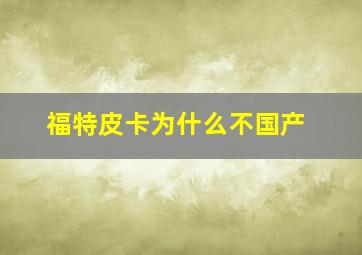 福特皮卡为什么不国产